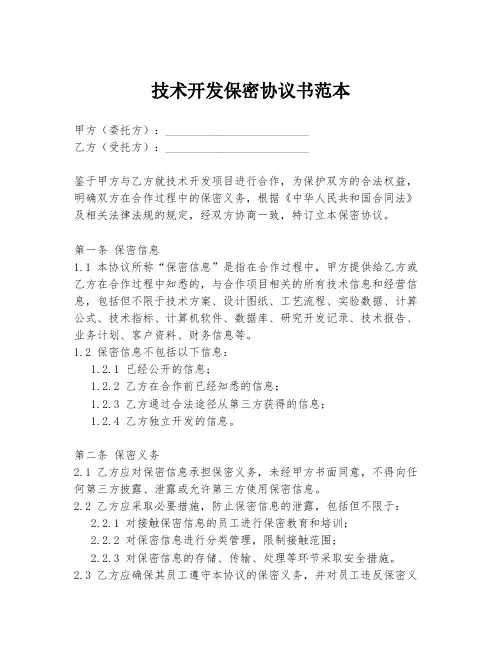 技术开发保密协议书范本

甲方（委托方）：________________________
乙方（受托方）：________________________

鉴于甲方与乙方就技术开发项目进行合作，为保护双方的合法权益，明确双方在合作过程中的保密义务，根据《中华人民共和国合同法》及相关法律法规的规定，经双方协商一致，特订立本保密协议。

第一条 保密信息
1.1 本协议所称“保密信息”是指在合作过程中，甲方提供给乙方或乙方在合作过程中知悉的，与合作项目相关的所有技术信息和经营信息，包括但不限于技术方案、设计图纸、工艺流程、实验数据、计算公式、技术指标、计算机软件、数据库、研究开发记录、技术报告、业务计划、客户资料、财务信息等。
1.2 保密信息不包括以下信息：
1.2.1 已经公开的信息；
1.2.2 乙方在合作前已经知悉的信息；
1.2.3 乙方通过合法途径从第三方获得的信息；
1.2.4 乙方独立开发的信息。

第二条 保密义务
2.1 乙方应对保密信息承担保密义务，未经甲方书面同意，不得向任何第三方披露、泄露或允许第三方使用保密信息。
2.2 乙方应采取必要措施，防止保密信息的泄露，包括但不限于：
2.2.1 对接触保密信息的员工进行保密教育和培训；
2.2.2 对保密信息进行分类管理，限制接触范围；
2.2.3 对保密信息的存储、传输、处理等环节采取安全措施。
2.3 乙方应确保其员工遵守本协议的保密义务，并对员工违反保密义